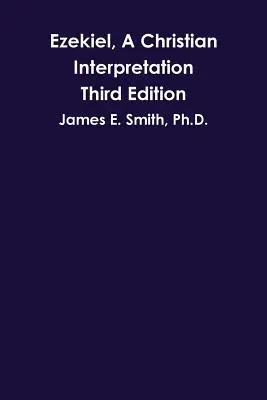 Ezekiel, A Christian Interpretation
Third Edition
James E. Smith, Ph.D.